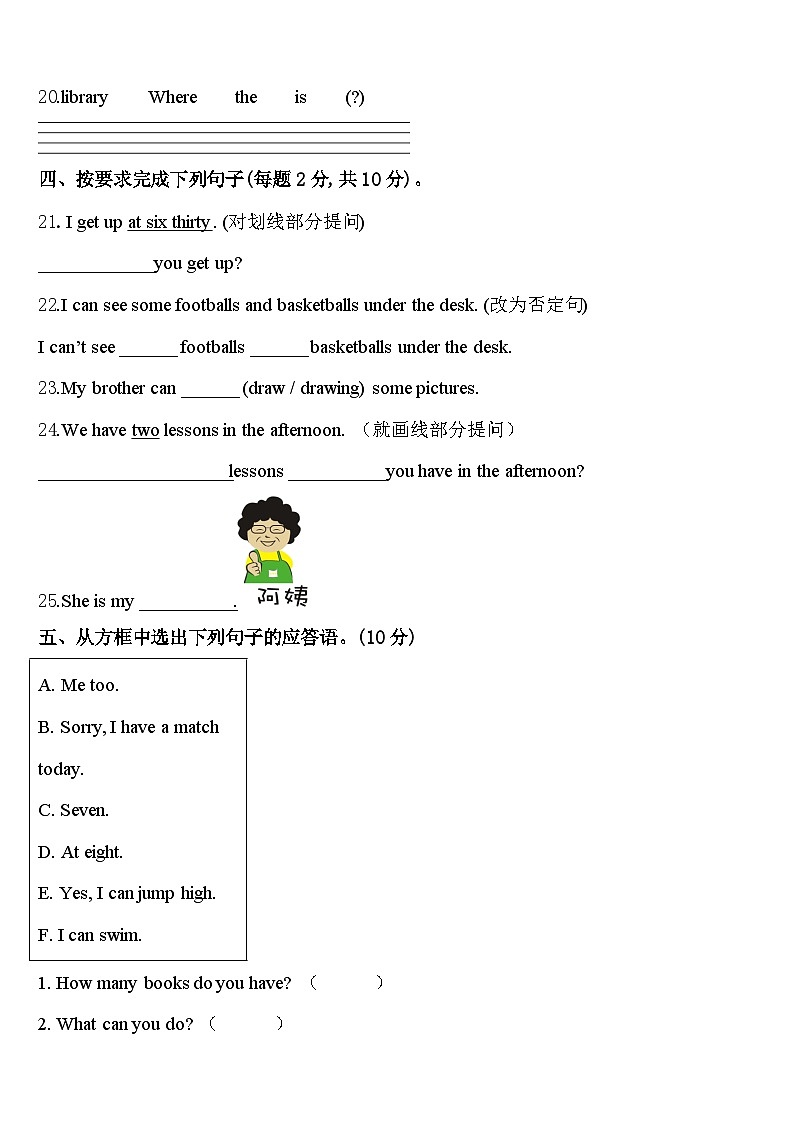 20.library Where the is (?)

四、按要求完成下列句子(每题 2 分, 共 10 分)。

21. I get up at six thirty. (对划线部分提问)

____________you get up?

22.I can see some footballs and basketballs under the desk. (改为否定句)

I can't see ______footballs ______basketballs under the desk.

23.My brother can ______ (draw / drawing) some pictures.

24.We have two lessons in the afternoon. （就画线部分提问）

____________________lessons __________you have in the afternoon?

25.She is my __________. 阿姨

五、从方框中选出下列句子的应答语。(10 分)

A. Me too.

B. Sorry, I have a match today.

C. Seven.

D. At eight.

E. Yes, I can jump high.

F. I can swim.

1. How many books do you have? （ ）

2. What can you do? （ ）